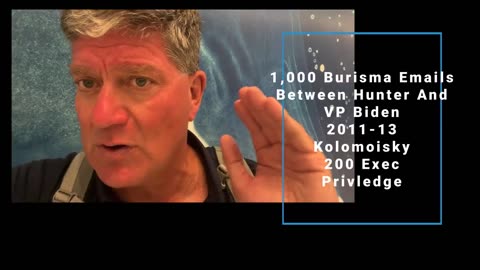 1,000 Burisma Emails Between Hunter And VP Biden 2011-13 Kolomoisky 200 Exec Privledge